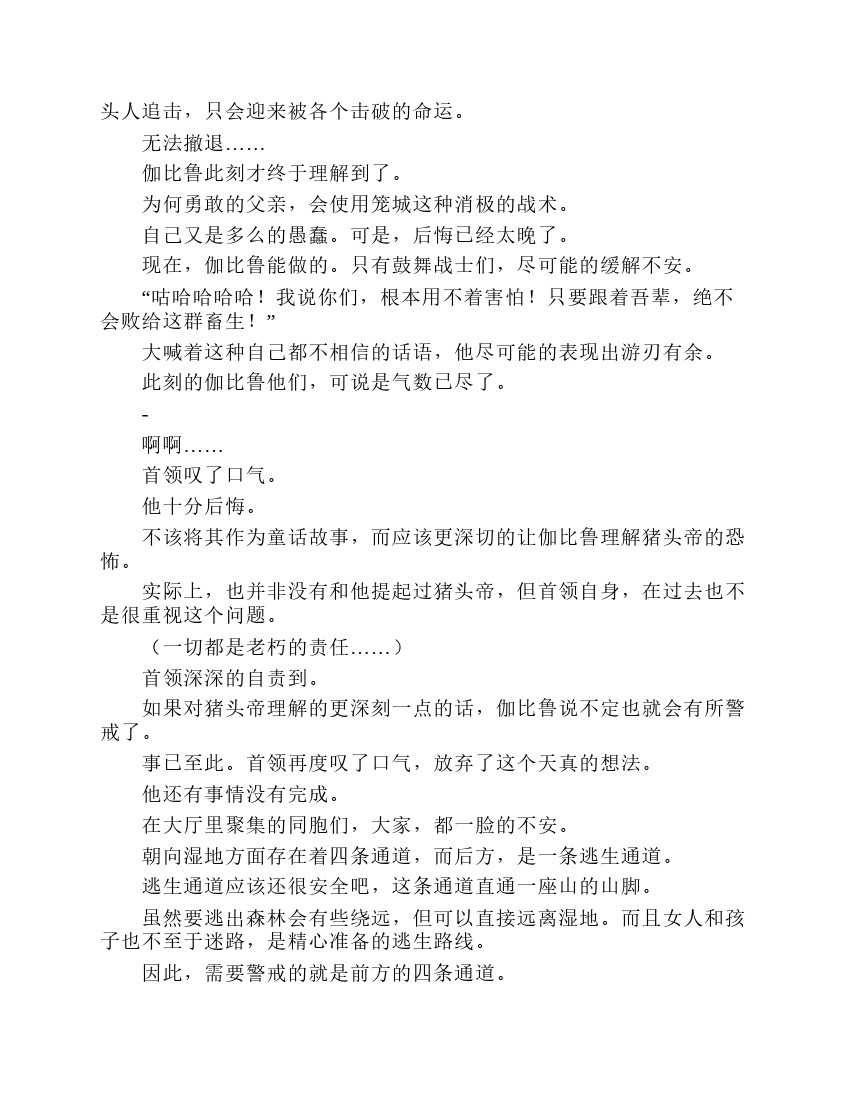 头人追击，只会迎来被各个击破的命运。

无法撤退……

伽比鲁此刻才终于理解到了。

为何勇敢的父亲，会使用笼城这种消极的战术。

自己又是多么的愚蠢。可是，后悔已经太晚了。

现在，伽比鲁能做的。只有鼓舞战士们，尽可能的缓解不安。

“咕哈哈哈哈！我说你们，根本用不着害怕！只要跟着吾辈，绝不会败给这群畜生！”

大喊着这种自己都不相信的话语，他尽可能的表现出游刃有余。

此刻的伽比鲁他们，可说是气数已尽了。

-

啊啊……

首领叹了口气。

他十分后悔。

不该将其作为童话故事，而应该更深切的让伽比鲁理解猪头帝的恐怖。

实际上，也并非没有和他提起过猪头帝，但首领自身，在过去也不是很重视这个问题。

（一切都是老朽的责任……）

首领深深的自责到。

如果对猪头帝理解的更深刻一点的话，伽比鲁说不定也就会有所警戒了。

事已至此。首领再度叹了口气，放弃了这个天真的想法。

他还有事情没有完成。

在大厅里聚集的同胞们，大家，都一脸的不安。

朝向湿地方面存在着四条通道，而后方，是一条逃生通道。

逃生通道应该还很安全吧，这条通道直通一座山的山脚。

虽然要逃出森林会有些绕远，但可以直接远离湿地。而且女人和孩子也不至于迷路，是精心准备的逃生路线。

因此，需要警戒的就是前方的四条通道。